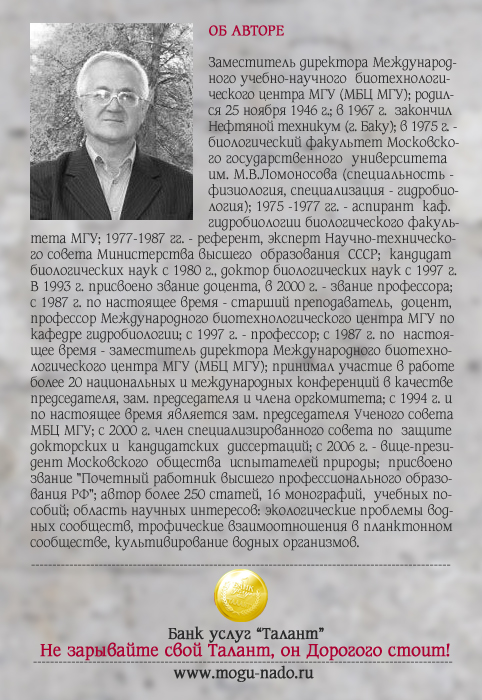 ОБ АВТОРЕ

Заместитель директора Международного учебно-научного биотехнологического центра МГУ (МБЦ МГУ); родился 25 ноября 1946 г.; в 1967 г. закончил Нефтяной техникум (г. Баку); в 1975 г. - биологический факультет Московского государственного университета им. М.В.Ломоносова (специальность - физиология, специализация - гидробиология); 1975 -1977 гг. - аспирант каф. гидробиологии биологического факультета МГУ; 1977-1987 гг. - референт, эксперт Научно-технического совета Министерства высшего образования СССР; кандидат биологических наук с 1980 г., доктор биологических наук с 1997 г. В 1993 г. присвоено звание доцента, в 2000 г. - звание профессора; с 1987 г. по настоящее время - старший преподаватель, доцент, профессор Международного биотехнологического центра МГУ по кафедре гидробиологии; с 1997 г. - профессор; с 1987 г. по настоящее время - заместитель директора Международного биотехнологического центра МГУ (МБЦ МГУ); принимал участие в работе более 20 национальных и международных конференций в качестве председателя, зам. председателя и члена оргкомитета; с 1994 г. и по настоящее время является зам. председателя Ученого совета МБЦ МГУ; с 2000 г. член специализированного совета по защите докторских и кандидатских диссертаций; с 2006 г. - вице-президент Московского общества испытателей природы; присвоено звание "Почетный работник высшего профессионального образования РФ"; автор более 250 статей, 16 монографий, учебных пособий; область научных интересов: экологические проблемы водных сообществ, трофические взаимоотношения в планктонном сообществе, культивирование водных организмов.

Банк услуг "Талант"
Не зарывайте свой Талант, он Дорогого стоит!
www.mogu-nado.ru